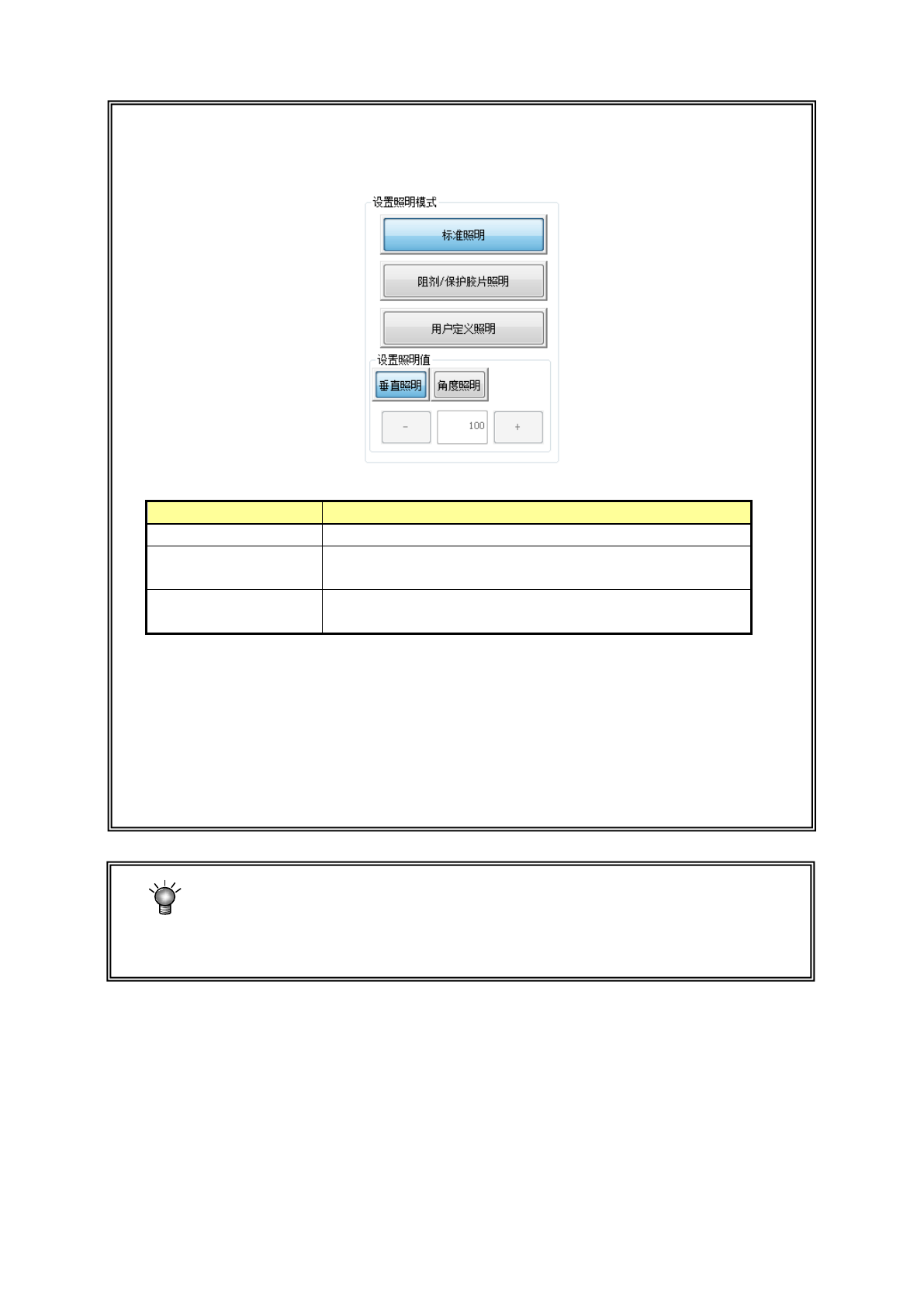 设置照明模式

标准照明

阻剂/保护胶片照明

用户定义照明

设置照明值

垂直照明

角度照明

-

100

+